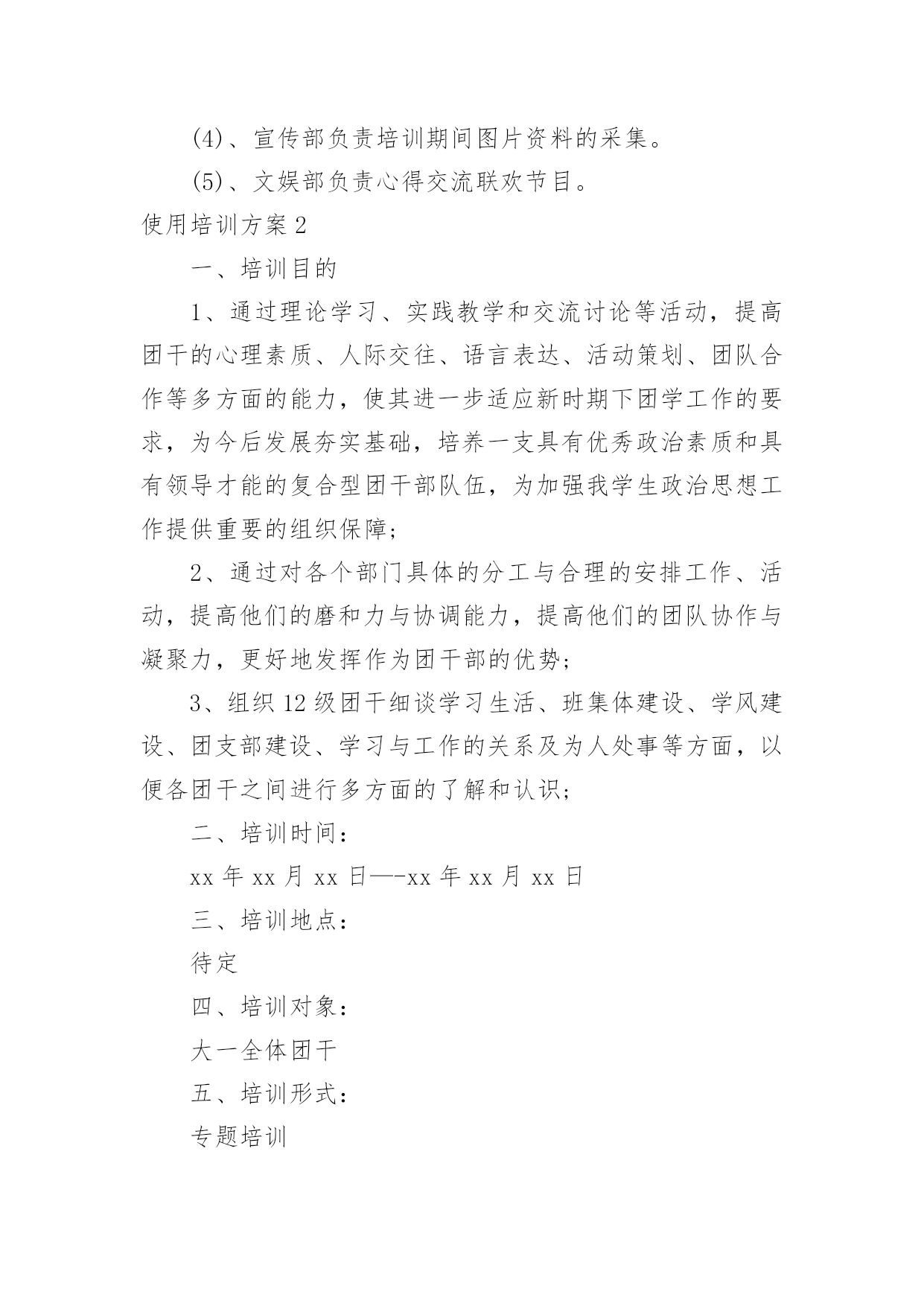 (4)、宣传部负责培训期间图片资料的采集。

(5)、文娱部负责心得交流联欢节目。

使用培训方案2

一、培训目的

1、通过理论学习、实践教学和交流讨论等活动，提高团干的心理素质、人际交往、语言表达、活动策划、团队合作等多方面的能力，使其进一步适应新时期下团学工作的要求，为今后发展夯实基础，培养一支具有优秀政治素质和具有领导才能的复合型团干部队伍，为加强我学生政治思想工作提供重要的组织保障；

2、通过对各个部门具体的分工与合理的安排工作、活动，提高他们的磨和力与协调能力，提高他们的团队协作与凝聚力，更好地发挥作为团干部的优势；

3、组织12级团干细谈学习生活、班集体建设、学风建设、团支部建设、学习与工作的关系及为人处事等方面，以便各团干之间进行多方面的了解和认识；

二、培训时间：

xx年xx月xx日—-xx年xx月xx日

三、培训地点：

待定

四、培训对象：

大一全体团干

五、培训形式：

专题培训